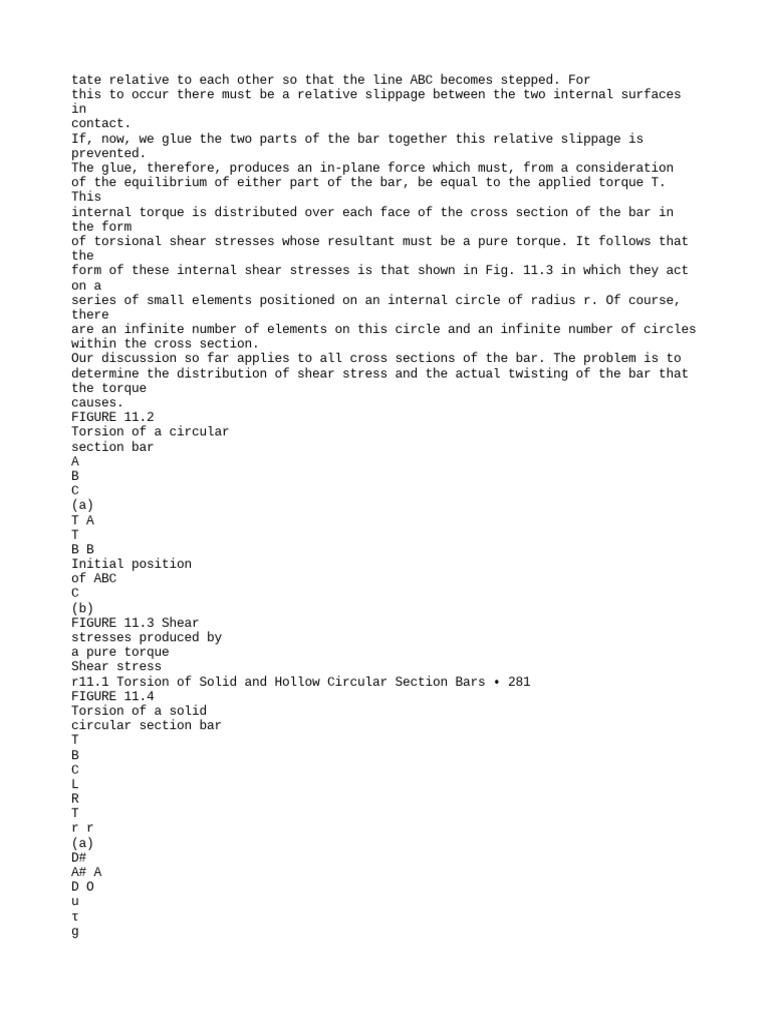 tate relative to each other so that the line ABC becomes stepped. For this to occur there must be a relative slippage between the two internal surfaces in contact.
If, now, we glue the two parts of the bar together this relative slippage is prevented.
The glue, therefore, produces an in-plane force which must, from a consideration of the equilibrium of either part of the bar, be equal to the applied torque T. This internal torque is distributed over each face of the cross section of the bar in the form of torsional shear stresses whose resultant must be a pure torque. It follows that the form of these internal shear stresses is that shown in Fig. 11.3 in which they act on a series of small elements positioned on an internal circle of radius r. Of course, there are an infinite number of elements on this circle and an infinite number of circles within the cross section.
Our discussion so far applies to all cross sections of the bar. The problem is to determine the distribution of shear stress and the actual twisting of the bar that the torque causes.
FIGURE 11.2
Torsion of a circular
section bar
A
B
C
(a)
T A
T
B B
Initial position
of ABC
C
(b)
FIGURE 11.3 Shear
stresses produced by
a pure torque
Shear stress
r11.1 Torsion of Solid and Hollow Circular Section Bars • 281
FIGURE 11.4
Torsion of a solid
circular section bar
T
B
C
L
R
T
r r
(a)
D#
A# A
D O
u
τ
g